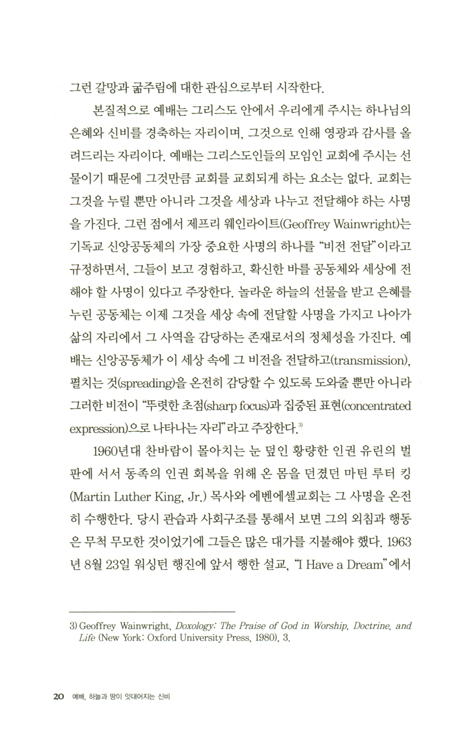 그런 갈망과 굶주림에 대한 관심으로부터 시작한다.

본질적으로 예배는 그리스도 안에서 우리에게 주시는 하나님의 은혜와 신비를 경축하는 자리이며, 그것으로 인해 영광과 감사를 올려드리는 자리이다. 예배는 그리스도인들의 모임인 교회에 주시는 선물이기 때문에 그것만큼 교회를 교회되게 하는 요소는 없다. 교회는 그것을 누릴 뿐만 아니라 그것을 세상과 나누고 전달해야 하는 사명을 가진다. 그런 점에서 제프리 웨인라이트(Geoffrey Wainwright)는 기독교 신앙공동체의 가장 중요한 사명의 하나를 "비전 전달"이라고 규정하면서, 그들이 보고 경험하고, 확신한 바를 공동체와 세상에 전해야 할 사명이 있다고 주장한다. 놀라운 하늘의 선물을 받고 은혜를 누린 공동체는 이제 그것을 세상 속에 전달할 사명을 가지고 나아가 삶의 자리에서 그 사역을 감당하는 존재로서의 정체성을 가진다. 예배는 신앙공동체가 이 세상 속에 그 비전을 전달하고(transmission), 펼치는 것(spreading)을 온전히 감당할 수 있도록 도와줄 뿐만 아니라 그러한 비전이 "뚜렷한 초점(sharp focus)과 집중된 표현(concentrated expression)으로 나타나는 자리"라고 주장한다.$^{3)}$

1960년대 찬바람이 몰아치는 눈 덮인 황량한 인권 유린의 벌판에 서서 동족의 인권 회복을 위해 온 몸을 던졌던 마틴 루터 킹(Martin Luther King, Jr.) 목사와 에벤에셀교회는 그 사명을 온전히 수행한다. 당시 관습과 사회구조를 통해서 보면 그의 외침과 행동은 무척 무모한 것이었기에 그들은 많은 대가를 지불해야 했다. 1963년 8월 23일 워싱턴 행진에 앞서 행한 설교, "I Have a Dream"에서

3) Geoffrey Wainwright, Doxology: The Praise of God in Worship, Doctrine, and Life (New York: Oxford University Press, 1980), 3.

20 예배, 하늘과 땅이 잇대어지는 신비